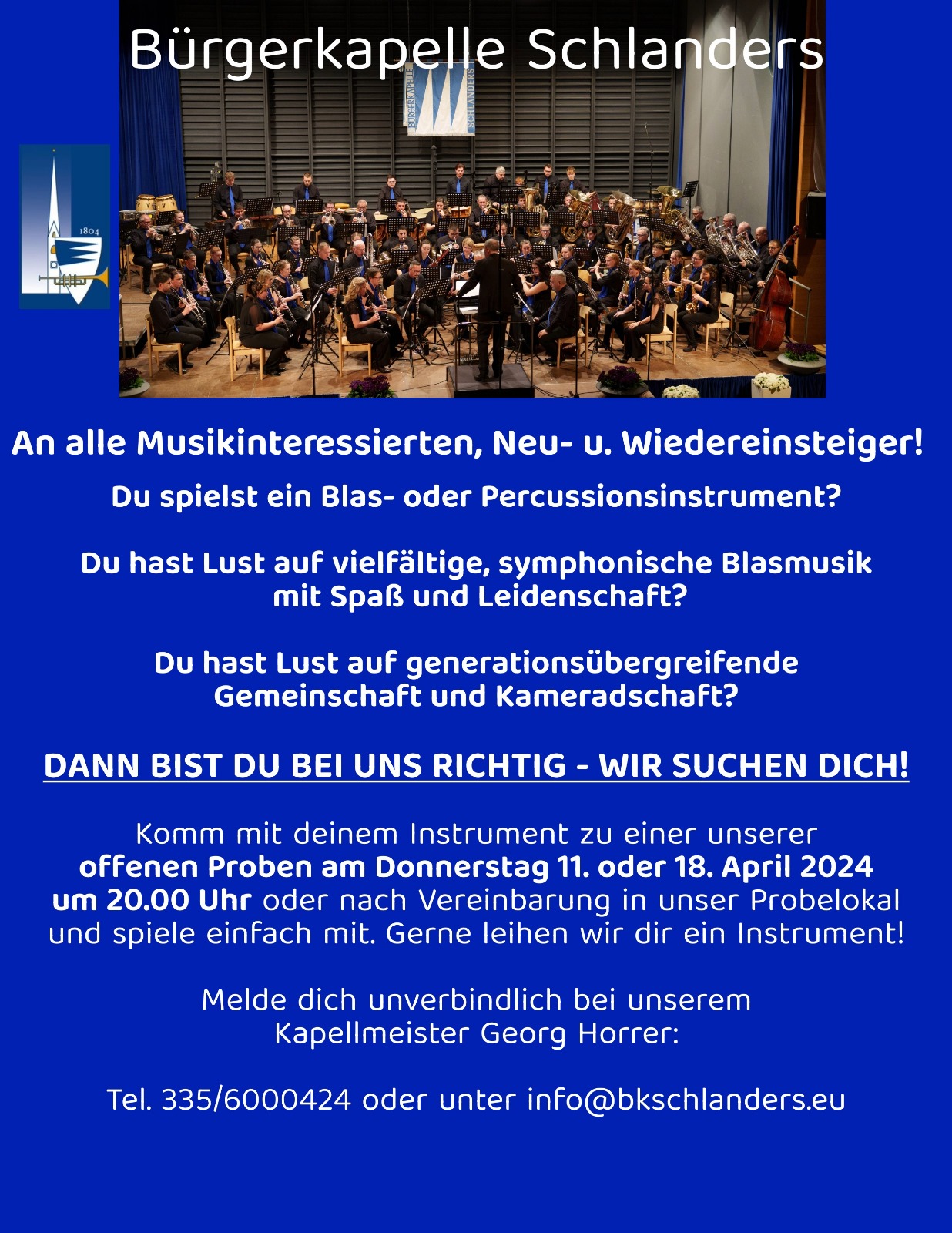 Bürgerkapelle Schlanders

1804

An alle Musikinteressierten, Neu- u. Wiedereinsteiger!

Du spielst ein Blas- oder Percussionsinstrument?

Du hast Lust auf vielfältige, symphonische Blasmusik mit Spaß und Leidenschaft?

Du hast Lust auf generationsübergreifende Gemeinschaft und Kameradschaft?

DANN BIST DU BEI UNS RICHTIG - WIR SUCHEN DICH!

Komm mit deinem Instrument zu einer unserer offenen Proben am Donnerstag 11. oder 18. April 2024 um 20.00 Uhr oder nach Vereinbarung in unser Probelokal und spiele einfach mit. Gerne leihen wir dir ein Instrument!

Melde dich unverbindlich bei unserem Kapellmeister Georg Horrer:

Tel. 335/6000424 oder unter info@bkschlanders.eu